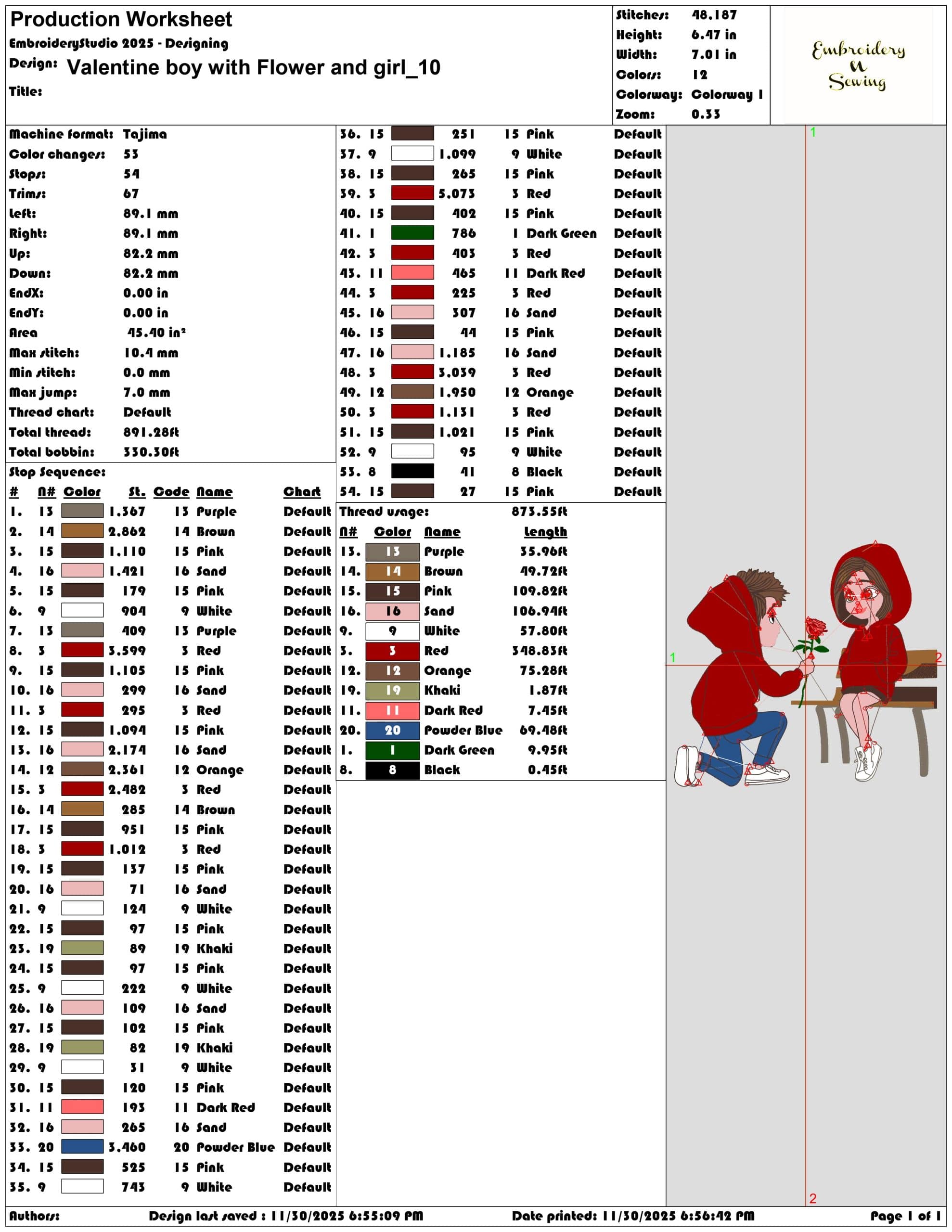 Production Worksheet
EmbroideryStudio 2025 - Designing
Design: Valentine boy with Flower and girl_10
Title:

Stitches: 48.187
Height: 6.47 in
Width: 7.01 in
Colors: 12
Colorway: Colorway 1
Zoom: 0.33

Embroidery
N
Sewing

Machine format: Tajima
Color changes: 53
Stops: 54
Trims: 67
Left: 89.1 mm
Right: 89.1 mm
Up: 82.2 mm
Down: 82.2 mm
EndX: 0.00 in
EndY: 0.00 in
Area 45.40 in²
Max stitch: 10.4 mm
Min stitch: 0.0 mm
Max jump: 7.0 mm
Thread chart: Default
Total thread: 891.28ft
Total bobbin: 330.30ft

Stop Sequence:
| # | N# | Color | St. | Code | Name | Chart |
|---|---|---|---|---|---|---|
| 1. | 13 | | 1.367 | 13 | Purple | Default |
| 2. | 14 | | 2.862 | 14 | Brown | Default |
| 3. | 15 | | 1.110 | 15 | Pink | Default |
| 4. | 16 | | 1.421 | 16 | Sand | Default |
| 5. | 15 | | 179 | 15 | Pink | Default |
| 6. | 9 | | 904 | 9 | White | Default |
| 7. | 13 | | 409 | 13 | Purple | Default |
| 8. | 3 | | 3.599 | 3 | Red | Default |
| 9. | 15 | | 1.105 | 15 | Pink | Default |
| 10. | 16 | | 299 | 16 | Sand | Default |
| 11. | 3 | | 295 | 3 | Red | Default |
| 12. | 15 | | 1.094 | 15 | Pink | Default |
| 13. | 16 | | 2.174 | 16 | Sand | Default |
| 14. | 12 | | 2.361 | 12 | Orange | Default |
| 15. | 3 | | 2.482 | 3 | Red | Default |
| 16. | 14 | | 285 | 14 | Brown | Default |
| 17. | 15 | | 951 | 15 | Pink | Default |
| 18. | 3 | | 1.012 | 3 | Red | Default |
| 19. | 15 | | 137 | 15 | Pink | Default |
| 20. | 16 | | 71 | 16 | Sand | Default |
| 21. | 9 | | 124 | 9 | White | Default |
| 22. | 15 | | 97 | 15 | Pink | Default |
| 23. | 19 | | 89 | 19 | Khaki | Default |
| 24. | 15 | | 97 | 15 | Pink | Default |
| 25. | 9 | | 222 | 9 | White | Default |
| 26. | 16 | | 109 | 16 | Sand | Default |
| 27. | 15 | | 102 | 15 | Pink | Default |
| 28. | 19 | | 82 | 19 | Khaki | Default |
| 29. | 9 | | 31 | 9 | White | Default |
| 30. | 15 | | 120 | 15 | Pink | Default |
| 31. | 11 | | 193 | 11 | Dark Red | Default |
| 32. | 16 | | 265 | 16 | Sand | Default |
| 33. | 20 | | 3.460 | 20 | Powder Blue | Default |
| 34. | 15 | | 525 | 15 | Pink | Default |
| 35. | 9 | | 743 | 9 | White | Default |
| 36. | 15 | | 251 | 15 | Pink | Default |
| 37. | 9 | | 1.099 | 9 | White | Default |
| 38. | 15 | | 265 | 15 | Pink | Default |
| 39. | 3 | | 5.073 | 3 | Red | Default |
| 40. | 15 | | 402 | 15 | Pink | Default |
| 41. | 1 | | 786 | 1 | Dark Green | Default |
| 42. | 3 | | 403 | 3 | Red | Default |
| 43. | 11 | | 465 | 11 | Dark Red | Default |
| 44. | 3 | | 225 | 3 | Red | Default |
| 45. | 16 | | 307 | 16 | Sand | Default |
| 46. | 15 | | 44 | 15 | Pink | Default |
| 47. | 16 | | 1.185 | 16 | Sand | Default |
| 48. | 3 | | 3.039 | 3 | Red | Default |
| 49. | 12 | | 1.950 | 12 | Orange | Default |
| 50. | 3 | | 1.131 | 3 | Red | Default |
| 51. | 15 | | 1.021 | 15 | Pink | Default |
| 52. | 9 | | 95 | 9 | White | Default |
| 53. | 8 | | 41 | 8 | Black | Default |
| 54. | 15 | | 27 | 15 | Pink | Default |

Thread usage: 873.55ft
| N# | Color | Name | Length |
|---|---|---|---|
| 13. | 13 | Purple | 35.96ft |
| 14. | 14 | Brown | 49.72ft |
| 15. | 15 | Pink | 109.82ft |
| 16. | 16 | Sand | 106.94ft |
| 9. | 9 | White | 57.80ft |
| 3. | 3 | Red | 348.83ft |
| 12. | 12 | Orange | 75.28ft |
| 19. | 19 | Khaki | 1.87ft |
| 11. | 11 | Dark Red | 7.45ft |
| 20. | 20 | Powder Blue | 69.48ft |
| 1. | 1 | Dark Green | 9.95ft |
| 8. | 8 | Black | 0.45ft |

1
1
2
2

Authors: Design last saved : 11/30/2025 6:55:09 PM Date printed: 11/30/2025 6:56:42 PM Page 1 of 1